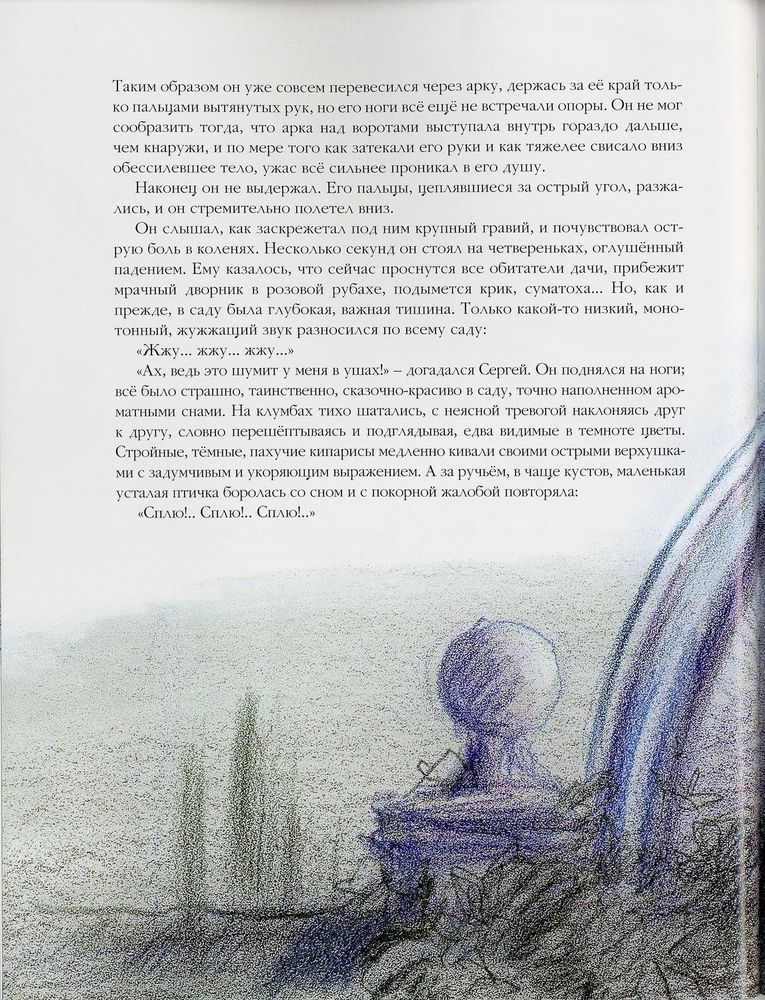 Таким образом он уже совсем перевесился через арку, держась за её край только пальцами вытянутых рук, но его ноги всё ещё не встречали опоры. Он не мог сообразить тогда, что арка над воротами выступала внутрь гораздо дальше, чем кнаружи, и по мере того как затекали его руки и как тяжелее свисало вниз обессилевшее тело, ужас всё сильнее проникал в его душу.

Наконец он не выдержал. Его пальцы, цеплявшиеся за острый угол, разжались, и он стремительно полетел вниз.

Он слышал, как заскрежетал под ним крупный гравий, и почувствовал острую боль в коленях. Несколько секунд он стоял на четвереньках, оглушённый падением. Ему казалось, что сейчас проснутся все обитатели дачи, прибежит мрачный дворник в розовой рубахе, подымется крик, суматоха... Но, как и прежде, в саду была глубокая, важная тишина. Только какой-то низкий, монотонный, жужжащий звук разносился по всему саду:

«Жжу... жжу... жжу...»

«Ах, ведь это шумит у меня в ушах!» – догадался Сергей. Он поднялся на ноги; всё было страшно, таинственно, сказочно-красиво в саду, точно наполненном ароматными снами. На клумбах тихо шатались, с неясной тревогой наклоняясь друг к другу, словно перешёптываясь и подглядывая, едва видимые в темноте цветы. Стройные, тёмные, пахучие кипарисы медленно кивали своими острыми верхушками с задумчивым и укоряющим выражением. А за ручьём, в чаще кустов, маленькая усталая птичка боролась со сном и с покорной жалобой повторяла:

«Сплю!.. Сплю!.. Сплю!..»